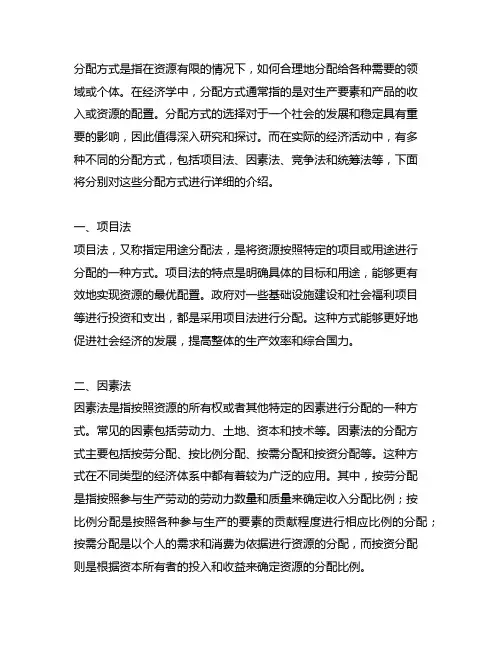 分配方式是指在资源有限的情况下，如何合理地分配给各种需要的领域或个体。在经济学中，分配方式通常指的是对生产要素和产品的收入或资源的配置。分配方式的选择对于一个社会的发展和稳定具有重要的影响，因此值得深入研究和探讨。而在实际的经济活动中，有多种不同的分配方式，包括项目法、因素法、竞争法和统筹法等，下面将分别对这些分配方式进行详细的介绍。

一、项目法
项目法，又称指定用途分配法，是将资源按照特定的项目或用途进行分配的一种方式。项目法的特点是明确具体的目标和用途，能够更有效地实现资源的最优配置。政府对一些基础设施建设和社会福利项目等进行投资和支出，都是采用项目法进行分配。这种方式能够更好地促进社会经济的发展，提高整体的生产效率和综合国力。

二、因素法
因素法是指按照资源的所有权或者其他特定的因素进行分配的一种方式。常见的因素包括劳动力、土地、资本和技术等。因素法的分配方式主要包括按劳分配、按比例分配、按需分配和按资分配等。这种方式在不同类型的经济体系中都有着较为广泛的应用。其中，按劳分配是指按照参与生产劳动的劳动力数量和质量来确定收入分配比例；按比例分配是按照各种参与生产的要素的贡献程度进行相应比例的分配；按需分配是以个人的需求和消费为依据进行资源的分配，而按资分配则是根据资本所有者的投入和收益来确定资源的分配比例。